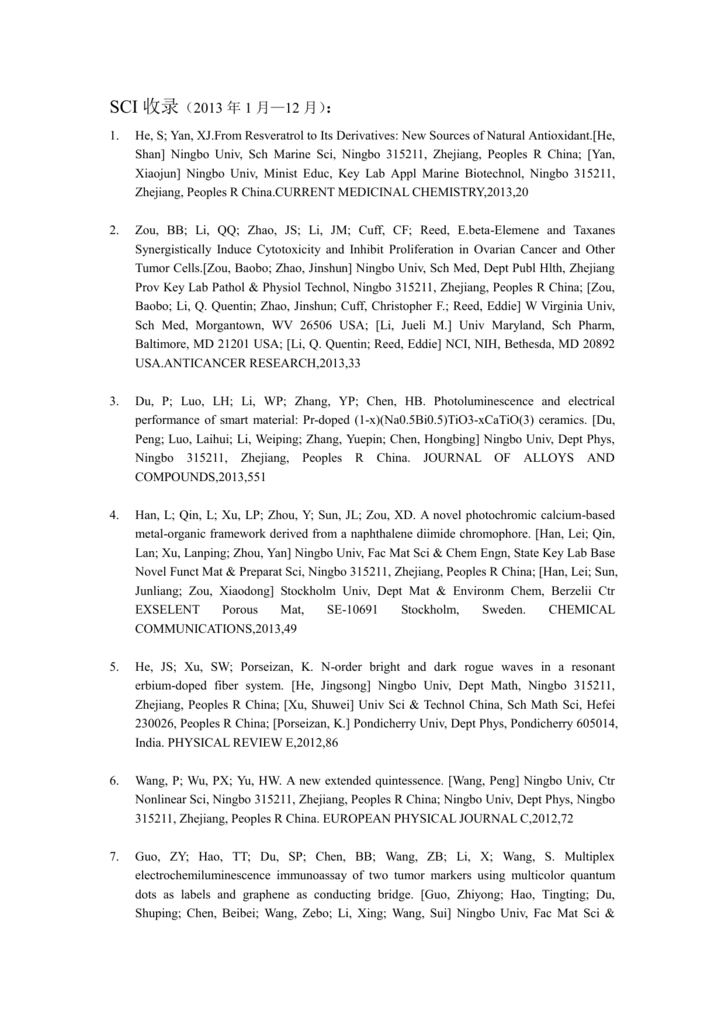 SCI 收录（2013 年 1 月—12 月）：

1. He, S; Yan, XJ.From Resveratrol to Its Derivatives: New Sources of Natural Antioxidant.[He, Shan] Ningbo Univ, Sch Marine Sci, Ningbo 315211, Zhejiang, Peoples R China; [Yan, Xiaojun] Ningbo Univ, Minist Educ, Key Lab Appl Marine Biotechnol, Ningbo 315211, Zhejiang, Peoples R China.CURRENT MEDICINAL CHEMISTRY,2013,20

2. Zou, BB; Li, QQ; Zhao, JS; Li, JM; Cuff, CF; Reed, E.beta-Elemene and Taxanes Synergistically Induce Cytotoxicity and Inhibit Proliferation in Ovarian Cancer and Other Tumor Cells.[Zou, Baobo; Zhao, Jinshun] Ningbo Univ, Sch Med, Dept Publ Hlth, Zhejiang Prov Key Lab Pathol & Physiol Technol, Ningbo 315211, Zhejiang, Peoples R China; [Zou, Baobo; Li, Q. Quentin; Zhao, Jinshun; Cuff, Christopher F.; Reed, Eddie] W Virginia Univ, Sch Med, Morgantown, WV 26506 USA; [Li, Jueli M.] Univ Maryland, Sch Pharm, Baltimore, MD 21201 USA; [Li, Q. Quentin; Reed, Eddie] NCI, NIH, Bethesda, MD 20892 USA.ANTICANCER RESEARCH,2013,33

3. Du, P; Luo, LH; Li, WP; Zhang, YP; Chen, HB. Photoluminescence and electrical performance of smart material: Pr-doped (1-x)(Na0.5Bi0.5)TiO3-xCaTiO(3) ceramics. [Du, Peng; Luo, Laihui; Li, Weiping; Zhang, Yuepin; Chen, Hongbing] Ningbo Univ, Dept Phys, Ningbo 315211, Zhejiang, Peoples R China. JOURNAL OF ALLOYS AND COMPOUNDS,2013,551

4. Han, L; Qin, L; Xu, LP; Zhou, Y; Sun, JL; Zou, XD. A novel photochromic calcium-based metal-organic framework derived from a naphthalene diimide chromophore. [Han, Lei; Qin, Lan; Xu, Lanping; Zhou, Yan] Ningbo Univ, Fac Mat Sci & Chem Engn, State Key Lab Base Novel Funct Mat & Preparat Sci, Ningbo 315211, Zhejiang, Peoples R China; [Han, Lei; Sun, Junliang; Zou, Xiaodong] Stockholm Univ, Dept Mat & Environm Chem, Berzelii Ctr EXSELENT Porous Mat, SE-10691 Stockholm, Sweden. CHEMICAL COMMUNICATIONS,2013,49

5. He, JS; Xu, SW; Porseizan, K. N-order bright and dark rogue waves in a resonant erbium-doped fiber system. [He, Jingsong] Ningbo Univ, Dept Math, Ningbo 315211, Zhejiang, Peoples R China; [Xu, Shuwei] Univ Sci & Technol China, Sch Math Sci, Hefei 230026, Peoples R China; [Porseizan, K.] Pondicherry Univ, Dept Phys, Pondicherry 605014, India. PHYSICAL REVIEW E,2012,86

6. Wang, P; Wu, PX; Yu, HW. A new extended quintessence. [Wang, Peng] Ningbo Univ, Ctr Nonlinear Sci, Ningbo 315211, Zhejiang, Peoples R China; Ningbo Univ, Dept Phys, Ningbo 315211, Zhejiang, Peoples R China. EUROPEAN PHYSICAL JOURNAL C,2012,72

7. Guo, ZY; Hao, TT; Du, SP; Chen, BB; Wang, ZB; Li, X; Wang, S. Multiplex electrochemiluminescence immunoassay of two tumor markers using multicolor quantum dots as labels and graphene as conducting bridge. [Guo, Zhiyong; Hao, Tingting; Du, Shuping; Chen, Beibei; Wang, Zebo; Li, Xing; Wang, Sui] Ningbo Univ, Fac Mat Sci &